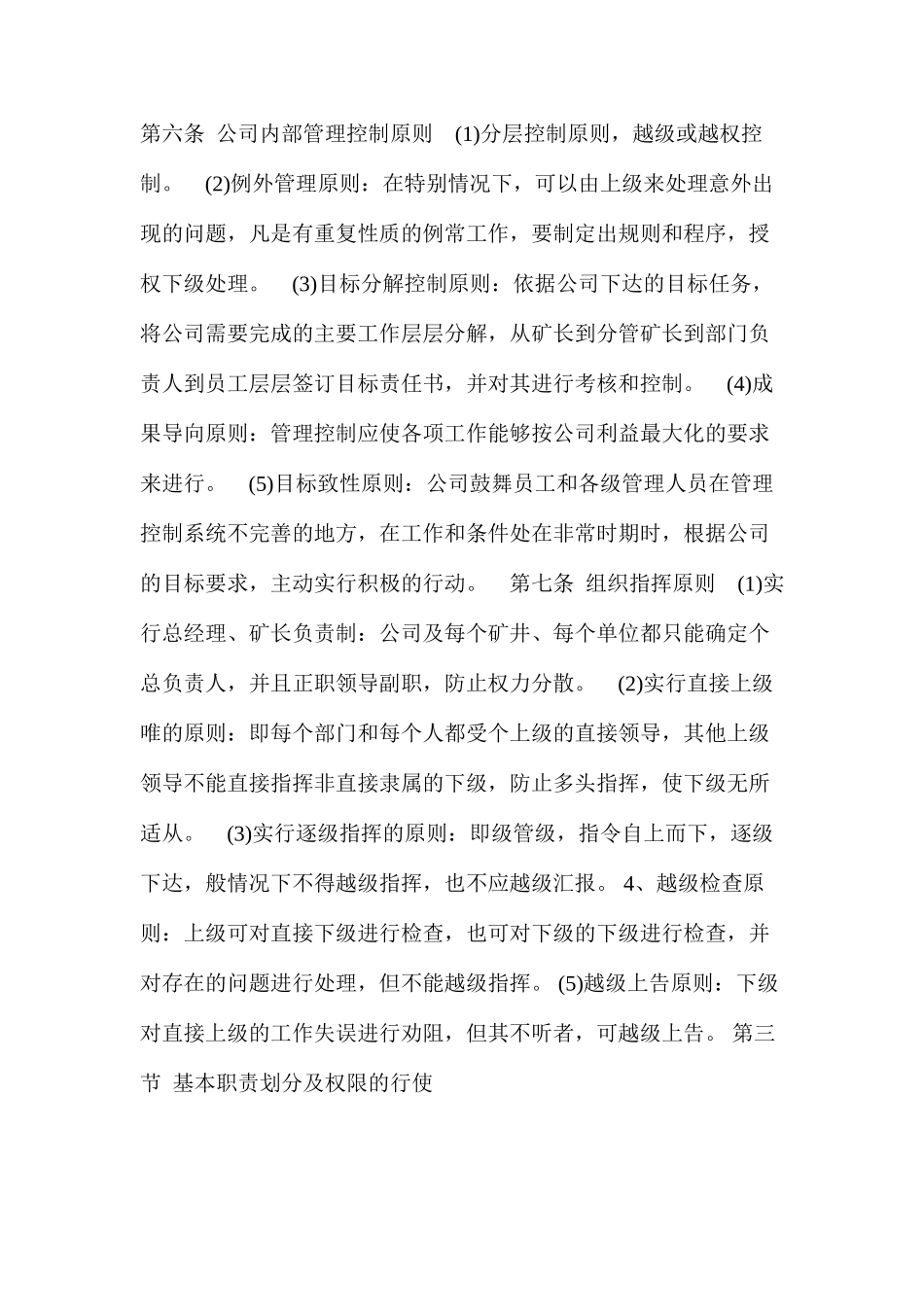 第六条 公司内部管理控制原则 (1)分层控制原则，越级或越权控制。 (2)例外管理原则：在特别情况下，可以由上级来处理意外出现的问题，凡是有重复性质的例常工作，要制定出规则和程序，授权下级处理。 (3)目标分解控制原则：依据公司下达的目标任务，将公司需要完成的主要工作层层分解，从矿长到分管矿长到部门负责人到员工层层签订目标责任书，并对其进行考核和控制。 (4)成果导向原则：管理控制应使各项工作能够按公司利益最大化的要求来进行。 (5)目标致性原则：公司鼓舞员工和各级管理人员在管理控制系统不完善的地方，在工作和条件处在非常时期时，根据公司的目标要求，主动实行积极的行动。 第七条 组织指挥原则 (1)实行总经理、矿长负责制：公司及每个矿井、每个单位都只能确定个总负责人，并且正职领导副职，防止权力分散。 (2)实行直接上级唯的原则：即每个部门和每个人都受个上级的直接领导，其他上级领导不能直接指挥非直接隶属的下级，防止多头指挥，使下级无所适从。 (3)实行逐级指挥的原则：即级管级，指令自上而下，逐级下达，般情况下不得越级指挥，也不应越级汇报。 4、越级检查原则：上级可对直接下级进行检查，也可对下级的下级进行检查，并对存在的问题进行处理，但不能越级指挥。 (5)越级上告原则：下级对直接上级的工作失误进行劝阻，但其不听者，可越级上告。 第三节 基本职责划分及权限的行使